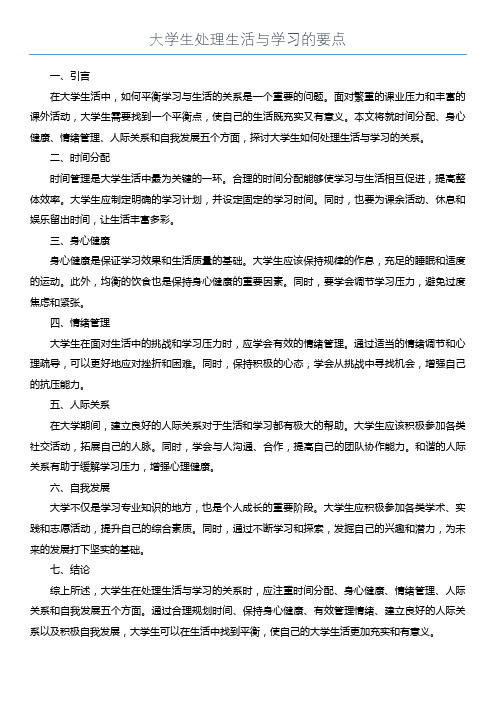 大学生处理生活与学习的要点

一、引言

在大学生活中，如何平衡学习与生活的关系是一个重要的问题。面对繁重的课业压力和丰富的课外活动，大学生需要找到一个平衡点，使自己的生活既充实又有意义。本文将就时间分配、身心健康、情绪管理、人际关系和自我发展五个方面，探讨大学生如何处理生活与学习的关系。

二、时间分配

时间管理是大学生活中最为关键的一环。合理的时间分配能够使学习与生活相互促进，提高整体效率。大学生应制定明确的学习计划，并设定固定的学习时间。同时，也要为课余活动、休息和娱乐留出时间，让生活丰富多彩。

三、身心健康

身心健康是保证学习效果和生活质量的基础。大学生应该保持规律的作息，充足的睡眠和适度的运动。此外，均衡的饮食也是保持身心健康的重要因素。同时，要学会调节学习压力，避免过度焦虑和紧张。

四、情绪管理

大学生在面对生活中的挑战和学习压力时，应学会有效的情绪管理。通过适当的情绪调节和心理疏导，可以更好地应对挫折和困难。同时，保持积极的心态，学会从挑战中寻找机会，增强自己的抗压能力。

五、人际关系

在大学期间，建立良好的人际关系对于生活和学习都有极大的帮助。大学生应该积极参加各类社交活动，拓展自己的人脉。同时，学会与人沟通、合作，提高自己的团队协作能力。和谐的人际关系有助于缓解学习压力，增强心理健康。

六、自我发展

大学不仅是学习专业知识的地方，也是个人成长的重要阶段。大学生应积极参加各类学术、实践和志愿活动，提升自己的综合素质。同时，通过不断学习和探索，发掘自己的兴趣和潜力，为未来的发展打下坚实的基础。

七、结论

综上所述，大学生在处理生活与学习的关系时，应注重时间分配、身心健康、情绪管理、人际关系和自我发展五个方面。通过合理规划时间、保持身心健康、有效管理情绪、建立良好的人际关系以及积极自我发展，大学生可以在生活中找到平衡，使自己的大学生活更加充实和有意义。